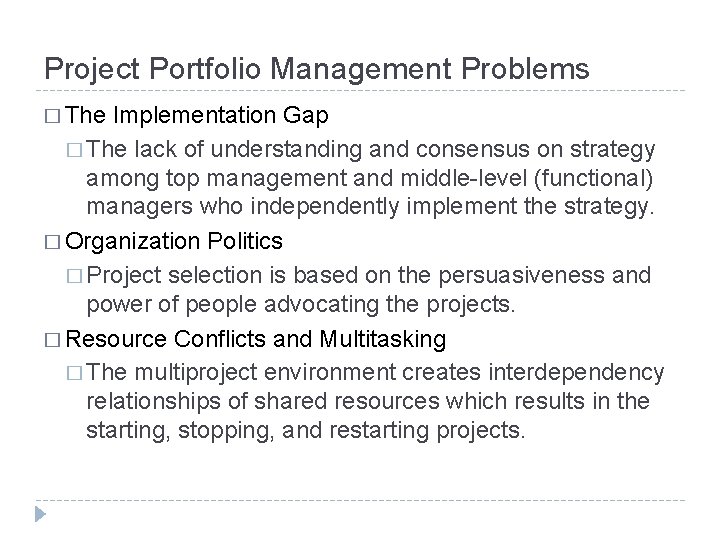 Project Portfolio Management Problems

□ The Implementation Gap

□ The lack of understanding and consensus on strategy among top management and middle-level (functional) managers who independently implement the strategy.

□ Organization Politics

□ Project selection is based on the persuasiveness and power of people advocating the projects.

□ Resource Conflicts and Multitasking

□ The multiproject environment creates interdependency relationships of shared resources which results in the starting, stopping, and restarting projects.